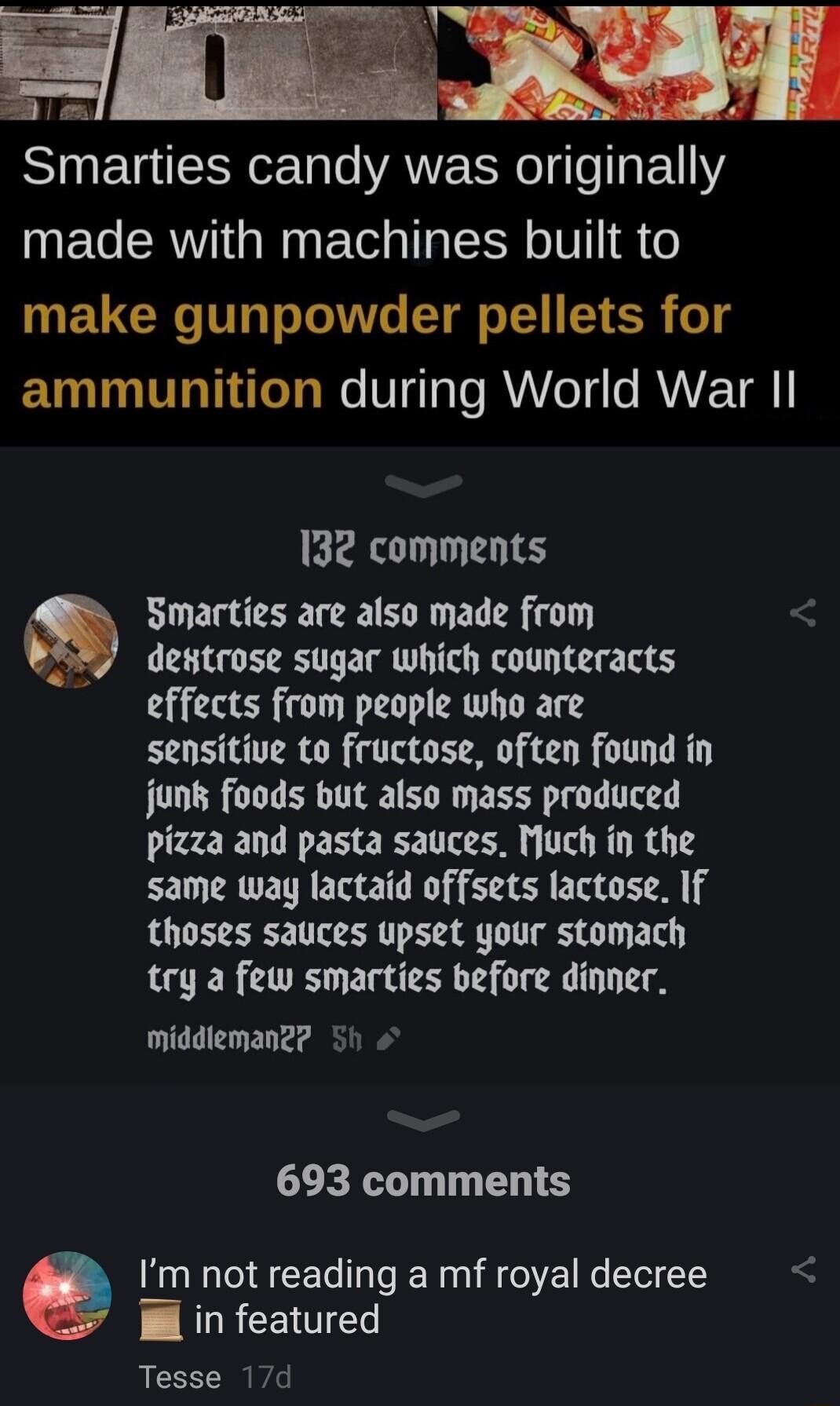 Smarties candy was originally made with machines built to make gunpowder pellets for ammunition during World War II

132 comments

Smarties are also made from dextrose sugar which counteracts effects from people who are sensitive to fructose, often found in junk foods but also mass produced pizza and pasta sauces. Much in the same way lactaid offsets lactose. If thoses sauces upset your stomach try a few smarties before dinner.

middleman27 5h

693 comments

I'm not reading a mf royal decree 📜 in featured

Tesse 17d